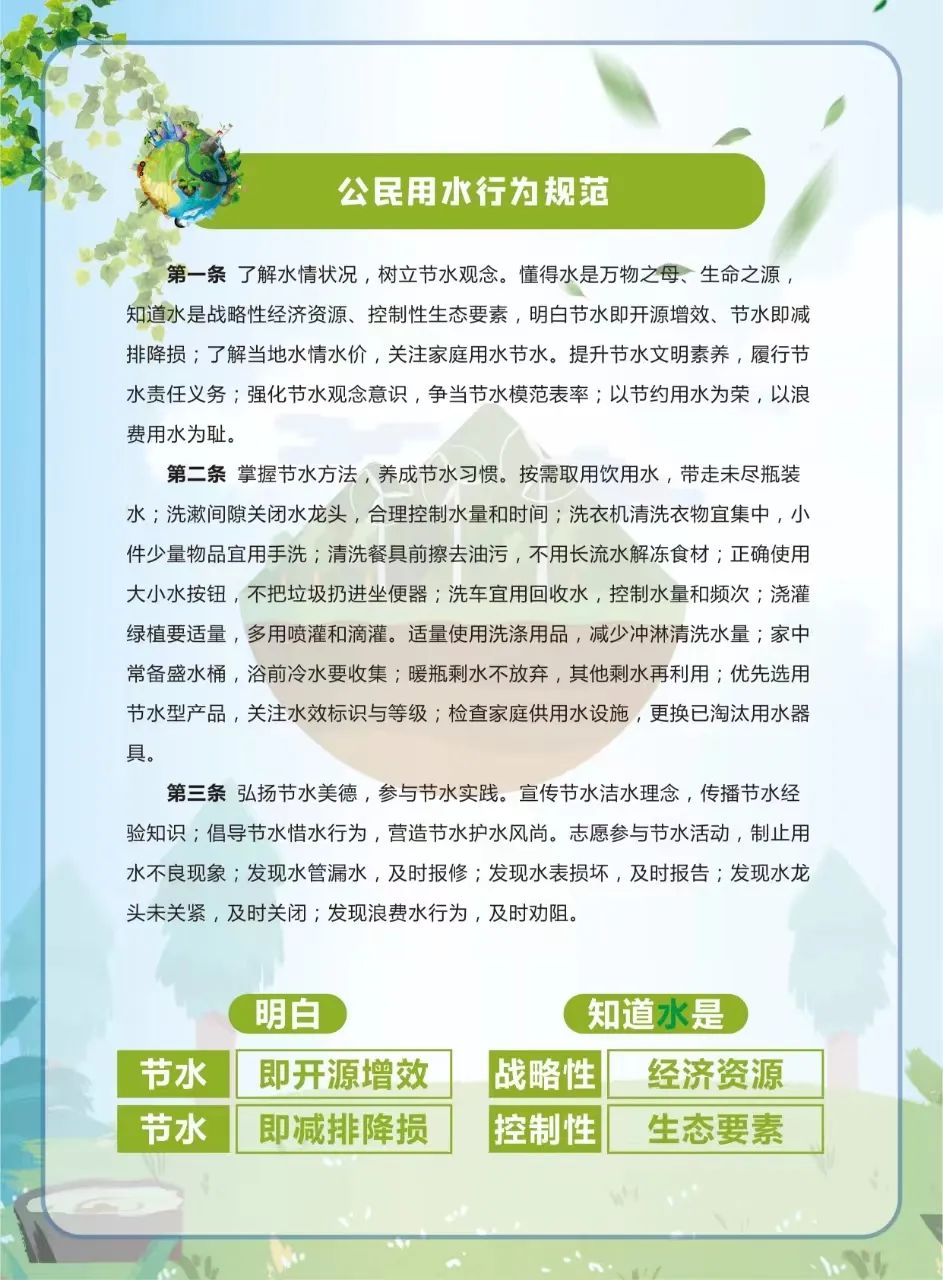 公民用水行为规范

第一条 了解水情状况，树立节水观念。懂得水是万物之母、生命之源，知道水是战略性经济资源、控制性生态要素，明白节水即开源增效、节水即减排降损；了解当地水情水价，关注家庭用水节水。提升节水文明素养，履行节水责任义务；强化节水观念意识，争当节水模范表率；以节约用水为荣，以浪费用水为耻。

第二条 掌握节水方法，养成节水习惯。按需取用饮用水，带走未尽瓶装水；洗漱间隙关闭水龙头，合理控制水量和时间；洗衣机清洗衣物宜集中，小件少量物品宜用手洗；清洗餐具前擦去油污，不用长流水解冻食材；正确使用大小水按钮，不把垃圾扔进坐便器；洗车宜用回收水，控制水量和频次；浇灌绿植要适量，多用喷灌和滴灌。适量使用洗涤用品，减少冲淋清洗水量；家中常备盛水桶，浴前冷水要收集；暖瓶剩水不放弃，其他剩水再利用；优先选用节水型产品，关注水效标识与等级；检查家庭供用水设施，更换已淘汰用水器具。

第三条 弘扬节水美德，参与节水实践。宣传节水洁水理念，传播节水经验知识；倡导节水惜水行为，营造节水护水风尚。志愿参与节水活动，制止用水不良现象；发现水管漏水，及时报修；发现水表损坏，及时报告；发现水龙头未关紧，及时关闭；发现浪费水行为，及时劝阻。

明白
节水 即开源增效
节水 即减排降损

知道水是
战略性 经济资源
控制性 生态要素